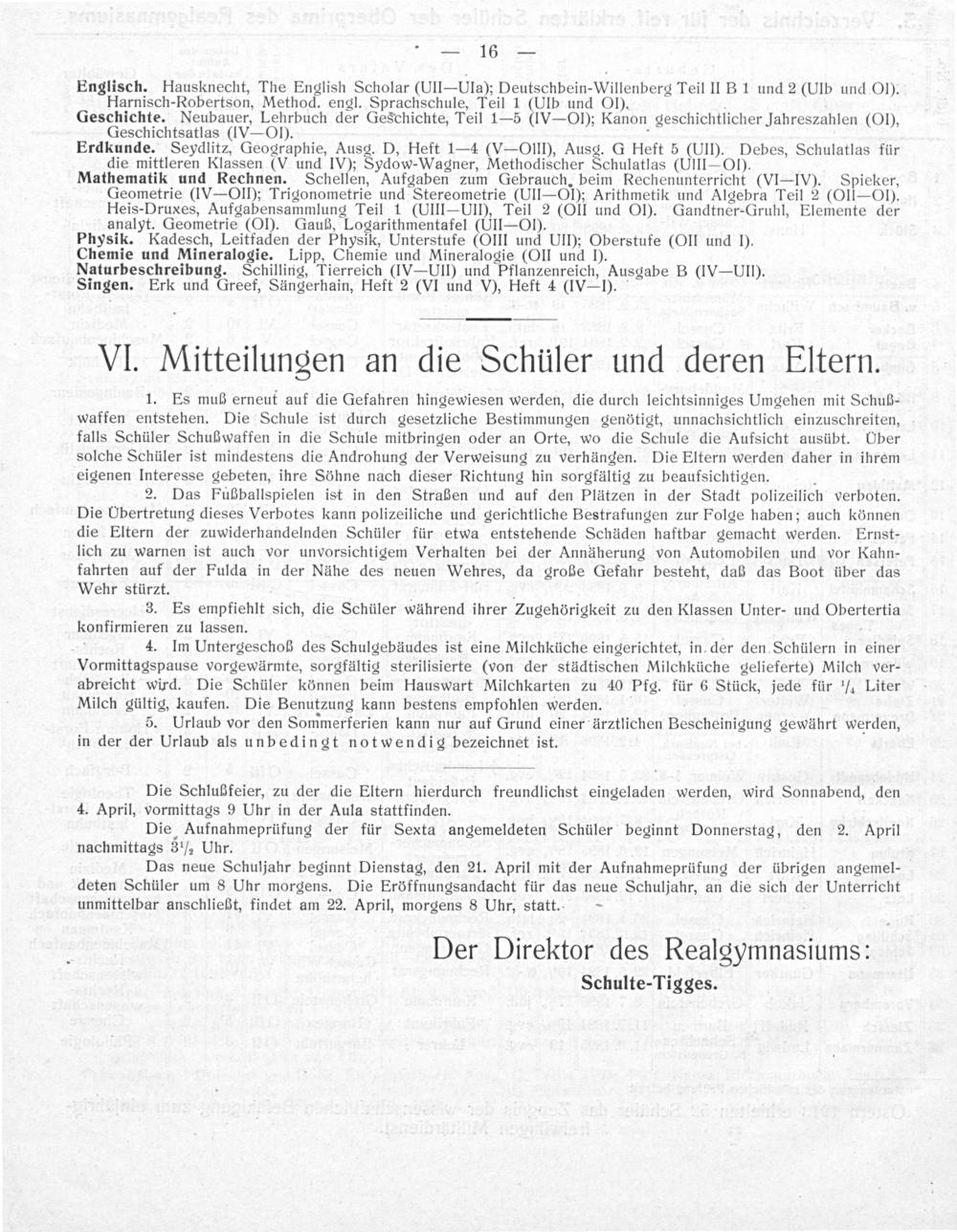 — 16 —

**Englisch.** Hausknecht, The English Scholar (UII—UIa); Deutschbein-Willenberg Teil II B 1 und 2 (UIb und OI). Harnisch-Robertson, Method. engl. Sprachschule, Teil 1 (UIb und OI).
**Geschichte.** Neubauer, Lehrbuch der Geschichte, Teil 1—5 (IV—OI); Kanon geschichtlicher Jahreszahlen (OI), Geschichtsatlas (IV—OI).
**Erdkunde.** Seydlitz, Geographie, Ausg. D, Heft 1—4 (V—OIII), Ausg. G Heft 5 (UII). Debes, Schulatlas für die mittleren Klassen (V und IV); Sydow-Wagner, Methodischer Schulatlas (UIII—OI).
**Mathematik und Rechnen.** Schellen, Aufgaben zum Gebrauch beim Rechenunterricht (VI—IV). Spieker, Geometrie (IV—OII); Trigonometrie und Stereometrie (UII—OI); Arithmetik und Algebra Teil 2 (OII—OI). Heis-Druxes, Aufgabensammlung Teil 1 (UIII—UII), Teil 2 (OII und OI). Gandtner-Gruhl, Elemente der analyt. Geometrie (OI). Gauß, Logarithmentafel (UII—OI).
**Physik.** Kadesch, Leitfaden der Physik, Unterstufe (OIII und UII); Oberstufe (OII und I).
**Chemie und Mineralogie.** Lipp, Chemie und Mineralogie (OII und I).
**Naturbeschreibung.** Schilling, Tierreich (IV—UII) und Pflanzenreich, Ausgabe B (IV—UII).
**Singen.** Erk und Greef, Sängerhain, Heft 2 (VI und V), Heft 4 (IV—I).

VI. Mitteilungen an die Schüler und deren Eltern.

1. Es muß erneut auf die Gefahren hingewiesen werden, die durch leichtsinniges Umgehen mit Schußwaffen entstehen. Die Schule ist durch gesetzliche Bestimmungen genötigt, unnachsichtlich einzuschreiten, falls Schüler Schußwaffen in die Schule mitbringen oder an Orte, wo die Schule die Aufsicht ausübt. Über solche Schüler ist mindestens die Androhung der Verweisung zu verhängen. Die Eltern werden daher in ihrem eigenen Interesse gebeten, ihre Söhne nach dieser Richtung hin sorgfältig zu beaufsichtigen.

2. Das Fußballspielen ist in den Straßen und auf den Plätzen in der Stadt polizeilich verboten. Die Übertretung dieses Verbotes kann polizeiliche und gerichtliche Bestrafungen zur Folge haben; auch können die Eltern der zuwiderhandelnden Schüler für etwa entstehende Schäden haftbar gemacht werden. Ernstlich zu warnen ist auch vor unvorsichtigem Verhalten bei der Annäherung von Automobilen und vor Kahnfahrten auf der Fulda in der Nähe des neuen Wehres, da große Gefahr besteht, daß das Boot über das Wehr stürzt.

3. Es empfiehlt sich, die Schüler während ihrer Zugehörigkeit zu den Klassen Unter- und Obertertia konfirmieren zu lassen.

4. Im Untergeschoß des Schulgebäudes ist eine Milchküche eingerichtet, in der den Schülern in einer Vormittagspause vorgewärmte, sorgfältig sterilisierte (von der städtischen Milchküche gelieferte) Milch verabreicht wird. Die Schüler können beim Hauswart Milchkarten zu 40 Pfg. für 6 Stück, jede für $^1/_4$ Liter Milch gültig, kaufen. Die Benutzung kann bestens empfohlen werden.

5. Urlaub vor den Sommerferien kann nur auf Grund einer ärztlichen Bescheinigung gewährt werden, in der der Urlaub als unbedingt notwendig bezeichnet ist.

Die Schlußfeier, zu der die Eltern hierdurch freundlichst eingeladen werden, wird Sonnabend, den 4. April, vormittags 9 Uhr in der Aula stattfinden.

Die Aufnahmeprüfung der für Sexta angemeldeten Schüler beginnt Donnerstag, den 2. April nachmittags $3^1/_2$ Uhr.

Das neue Schuljahr beginnt Dienstag, den 21. April mit der Aufnahmeprüfung der übrigen angemeldeten Schüler um 8 Uhr morgens. Die Eröffnungsandacht für das neue Schuljahr, an die sich der Unterricht unmittelbar anschließt, findet am 22. April, morgens 8 Uhr, statt.

Der Direktor des Realgymnasiums:
**Schulte-Tigges.**